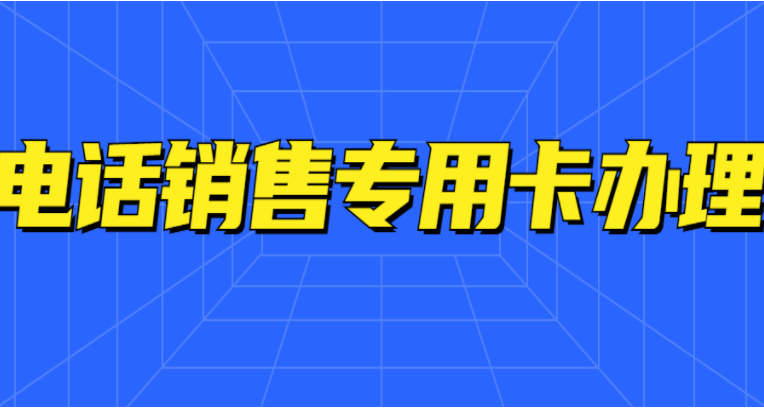 电话销售专用卡办理